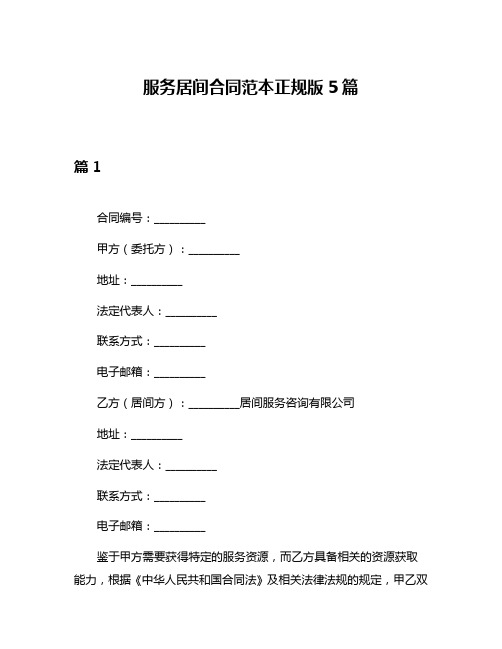 服务居间合同范本正规版 5 篇

篇 1

合同编号：__________

甲方（委托方）：__________

地址：__________

法定代表人：__________

联系方式：__________

电子邮箱：__________

乙方（居间方）：__________居间服务咨询有限公司

地址：__________

法定代表人：__________

联系方式：__________

电子邮箱：__________

鉴于甲方需要获得特定的服务资源，而乙方具备相关的资源获取能力，根据《中华人民共和国合同法》及相关法律法规的规定，甲乙双